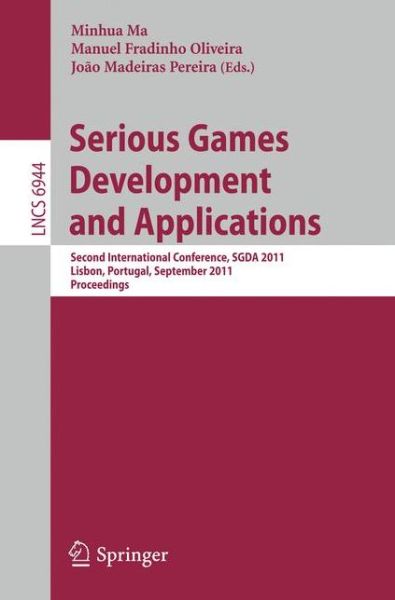 Minhua Ma
Manuel Fradinho Oliveira
João Madeiras Pereira (Eds.)

LNCS 6944

Serious Games Development and Applications

Second International Conference, SGDA 2011
Lisbon, Portugal, September 2011
Proceedings

Springer